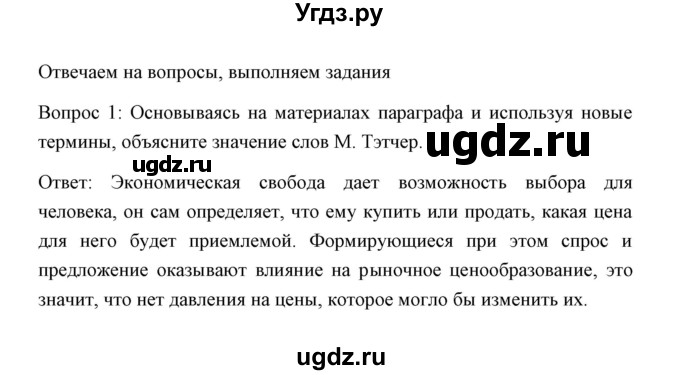 Угдз.ру

Отвечаем на вопросы, выполняем задания

Вопрос 1: Основываясь на материалах параграфа и используя новые термины, объясните значение слов М. Тэтчер. ugdz.ru

ugdz.ru

Ответ: Экономическая свобода дает возможность выбора для человека, он сам определяет, что ему купить или продать, какая цена для него будет приемлемой. Формирующиеся при этом спрос и предложение оказывают влияние на рыночное ценообразование, это значит, что нет давления на цены, которое могло бы изменить их.

ugdz.ru